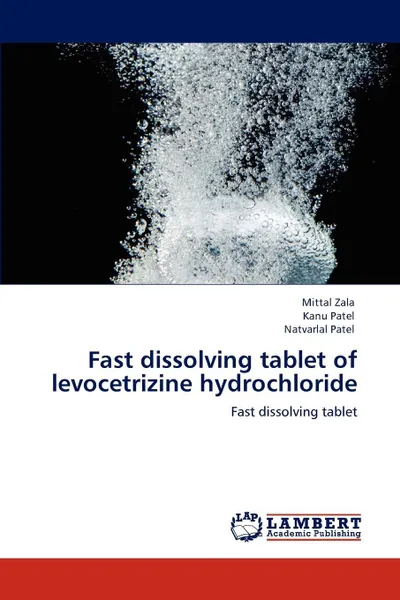 Mittal Zala
Kanu Patel
Natvarlal Patel

Fast dissolving tablet of levocetrizine hydrochloride

Fast dissolving tablet

LAP
LAMBERT
Academic Publishing